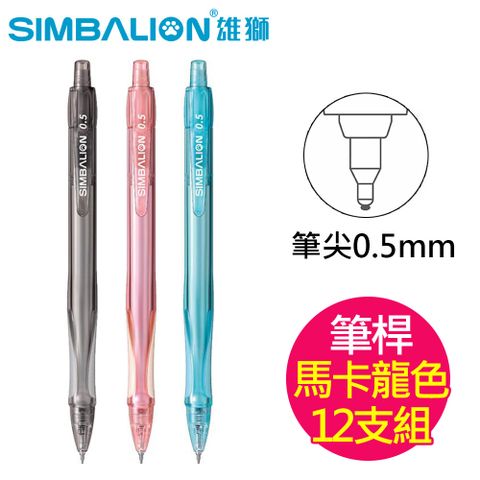 SIMBALION® 雄獅

SIMBALION 0.5

SIMBALION 0.5

SIMBALION 0.5

筆尖0.5mm

筆桿
馬卡龍色
12支組